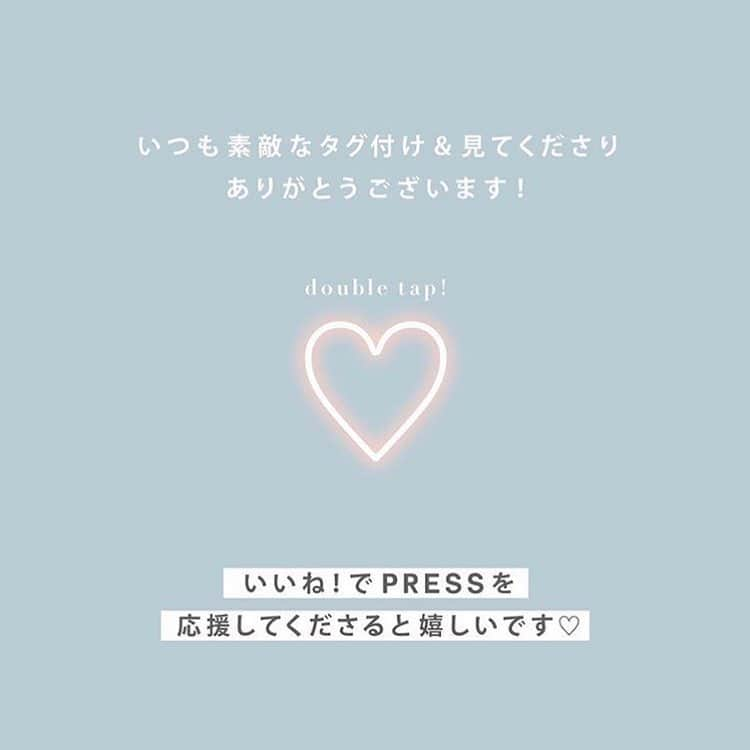 いつも素敵なタグ付け＆見てくださり
ありがとうございます！

double tap!

いいね！でPRESSを
応援してくださると嬉しいです♡